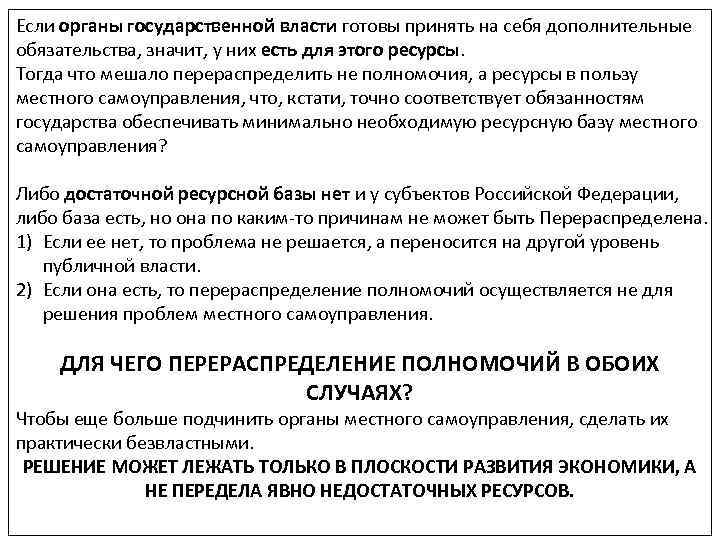 Если органы государственной власти готовы принять на себя дополнительные обязательства, значит, у них есть для этого ресурсы.
Тогда что мешало перераспределить не полномочия, а ресурсы в пользу местного самоуправления, что, кстати, точно соответствует обязанностям государства обеспечивать минимально необходимую ресурсную базу местного самоуправления?

Либо достаточной ресурсной базы нет и у субъектов Российской Федерации, либо база есть, но она по каким-то причинам не может быть Перераспределена.
1) Если ее нет, то проблема не решается, а переносится на другой уровень публичной власти.
2) Если она есть, то перераспределение полномочий осуществляется не для решения проблем местного самоуправления.

ДЛЯ ЧЕГО ПЕРЕРАСПРЕДЕЛЕНИЕ ПОЛНОМОЧИЙ В ОБОИХ СЛУЧАЯХ?
Чтобы еще больше подчинить органы местного самоуправления, сделать их практически безвластными.
РЕШЕНИЕ МОЖЕТ ЛЕЖАТЬ ТОЛЬКО В ПЛОСКОСТИ РАЗВИТИЯ ЭКОНОМИКИ, А НЕ ПЕРЕДЕЛА ЯВНО НЕДОСТАТОЧНЫХ РЕСУРСОВ.